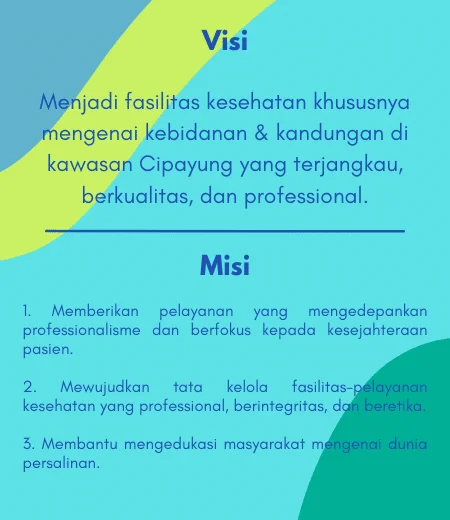 Visi

Menjadi fasilitas kesehatan khususnya mengenai kebidanan & kandungan di kawasan Cipayung yang terjangkau, berkualitas, dan professional.

Misi

1. Memberikan pelayanan yang mengedepankan professionalisme dan berfokus kepada kesejahteraan pasien.

2. Mewujudkan tata kelola fasilitas-pelayanan kesehatan yang professional, berintegritas, dan beretika.

3. Membantu mengedukasi masyarakat mengenai dunia persalinan.